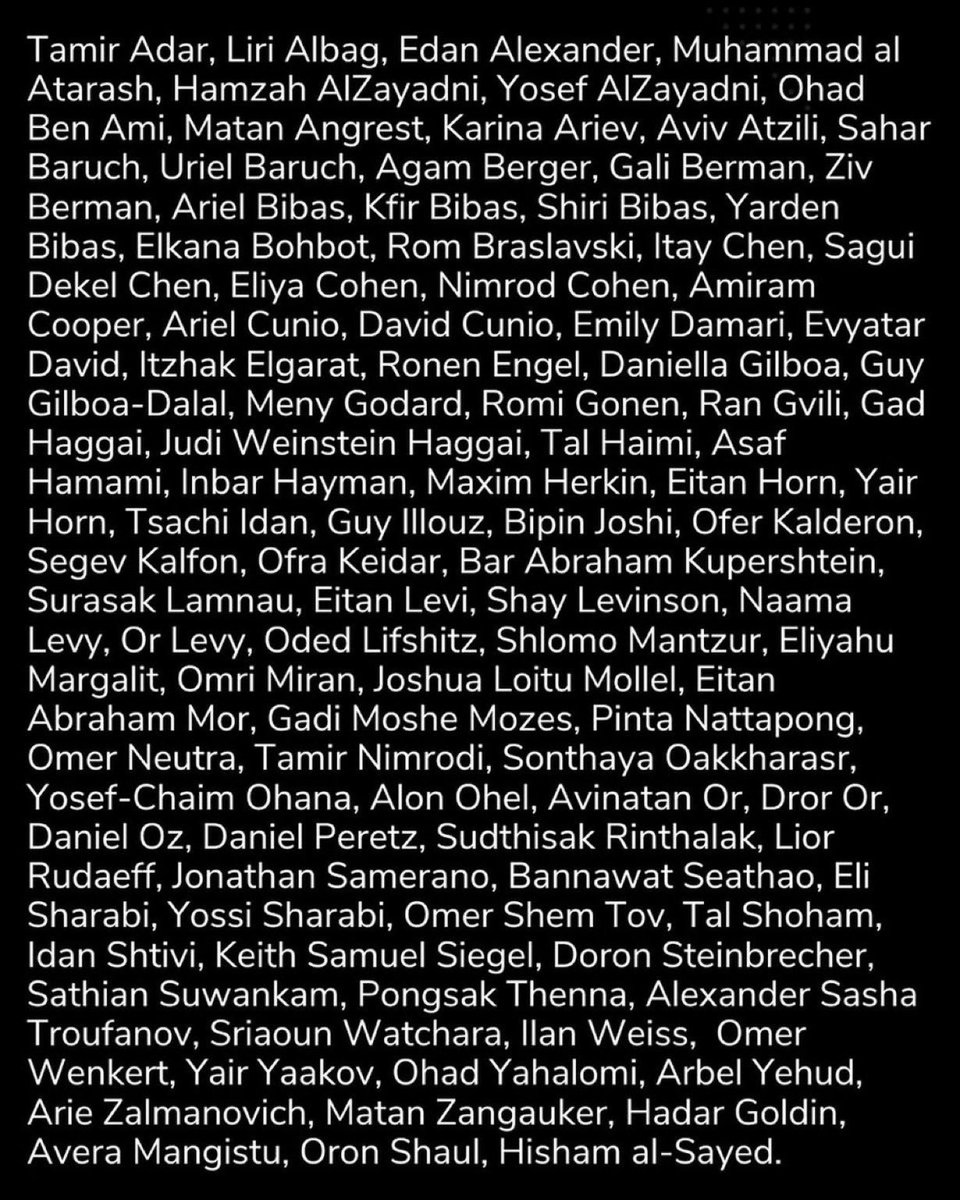 Tamir Adar, Liri Albag, Edan Alexander, Muhammad al Atarash, Hamzah AlZayadni, Yosef AlZayadni, Ohad Ben Ami, Matan Angrest, Karina Ariev, Aviv Atzili, Sahar Baruch, Uriel Baruch, Agam Berger, Gali Berman, Ziv Berman, Ariel Bibas, Kfir Bibas, Shiri Bibas, Yarden Bibas, Elkana Bohbot, Rom Braslavski, Itay Chen, Sagui Dekel Chen, Eliya Cohen, Nimrod Cohen, Amiram Cooper, Ariel Cunio, David Cunio, Emily Damari, Evyatar David, Itzhak Elgarat, Ronen Engel, Daniella Gilboa, Guy Gilboa-Dalal, Meny Godard, Romi Gonen, Ran Gvili, Gad Haggai, Judi Weinstein Haggai, Tal Haimi, Asaf Hamami, Inbar Hayman, Maxim Herkin, Eitan Horn, Yair Horn, Tsachi Idan, Guy Illouz, Bipin Joshi, Ofer Kalderon, Segev Kalfon, Ofra Keidar, Bar Abraham Kupershtein, Surasak Lamnau, Eitan Levi, Shay Levinson, Naama Levy, Or Levy, Oded Lifshitz, Shlomo Mantzur, Eliyahu Margalit, Omri Miran, Joshua Loitu Mollel, Eitan Abraham Mor, Gadi Moshe Mozes, Pinta Nattapong, Omer Neutra, Tamir Nimrodi, Sonthaya Oakkharasr, Yosef-Chaim Ohana, Alon Ohel, Avinatan Or, Dror Or, Daniel Oz, Daniel Peretz, Sudthisak Rinthalak, Lior Rudaeff, Jonathan Samerano, Bannawat Seathao, Eli Sharabi, Yossi Sharabi, Omer Shem Tov, Tal Shoham, Idan Shtivi, Keith Samuel Siegel, Doron Steinbrecher, Sathian Suwankam, Pongsak Thenna, Alexander Sasha Troufanov, Sriaoun Watchara, Ilan Weiss, Omer Wenkert, Yair Yaakov, Ohad Yahalomi, Arbel Yehud, Arie Zalmanovich, Matan Zangauker, Hadar Goldin, Avera Mangistu, Oron Shaul, Hisham al-Sayed.